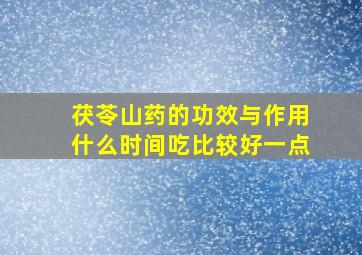 茯苓山药的功效与作用
什么时间吃比较好一点